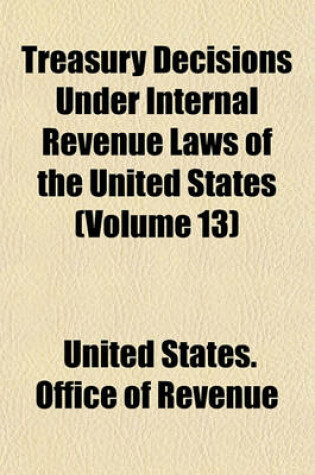 Treasury Decisions Under Internal Revenue Laws of the United States (Volume 13)

United States. Office of Revenue